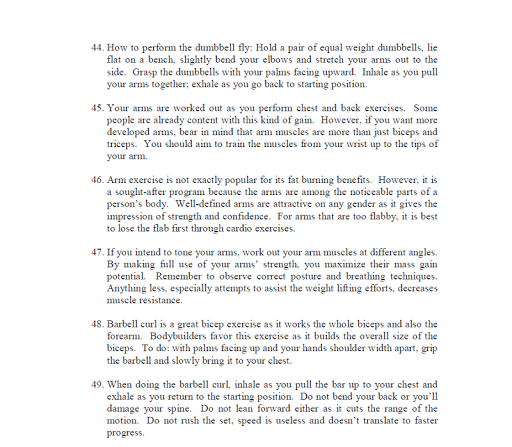 44. How to perform the dumbbell fly: Hold a pair of equal weight dumbbells, lie flat on a bench, slightly bend your elbows and stretch your arms out to the side. Grasp the dumbbells with your palms facing upward. Inhale as you pull your arms together; exhale as you go back to starting position.

45. Your arms are worked out as you perform chest and back exercises. Some people are already content with this kind of gain. However, if you want more developed arms, bear in mind that arm muscles are more than just biceps and triceps. You should aim to train the muscles from your wrist up to the tips of your arm.

46. Arm exercise is not exactly popular for its fat burning benefits. However, it is a sought-after program because the arms are among the noticeable parts of a person's body. Well-defined arms are attractive on any gender as it gives the impression of strength and confidence. For arms that are too flabby, it is best to lose the flab first through cardio exercises.

47. If you intend to tone your arms, work out your arm muscles at different angles. By making full use of your arms' strength, you maximize their mass gain potential. Remember to observe correct posture and breathing techniques. Anything less, especially attempts to assist the weight lifting efforts, decreases muscle resistance.

48. Barbell curl is a great bicep exercise as it works the whole biceps and also the forearm. Bodybuilders favor this exercise as it builds the overall size of the biceps. To do: with palms facing up and your hands shoulder width apart, grip the barbell and slowly bring it to your chest.

49. When doing the barbell curl, inhale as you pull the bar up to your chest and exhale as you return to the starting position. Do not bend your back or you'll damage your spine. Do not lean forward either as it cuts the range of the motion. Do not rush the set, speed is useless and doesn't translate to faster progress.